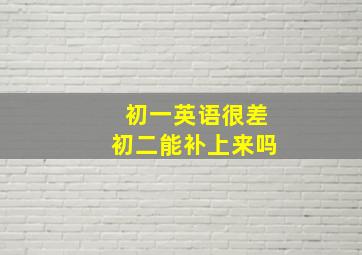 初一英语很差
初二能补上来吗